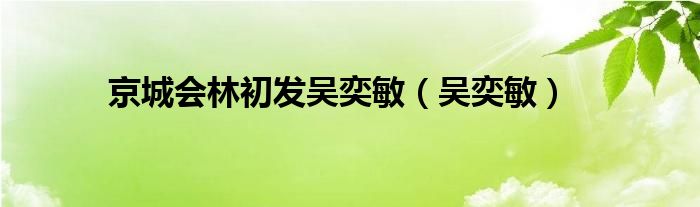 京城会林初发吴奕敏（吴奕敏）